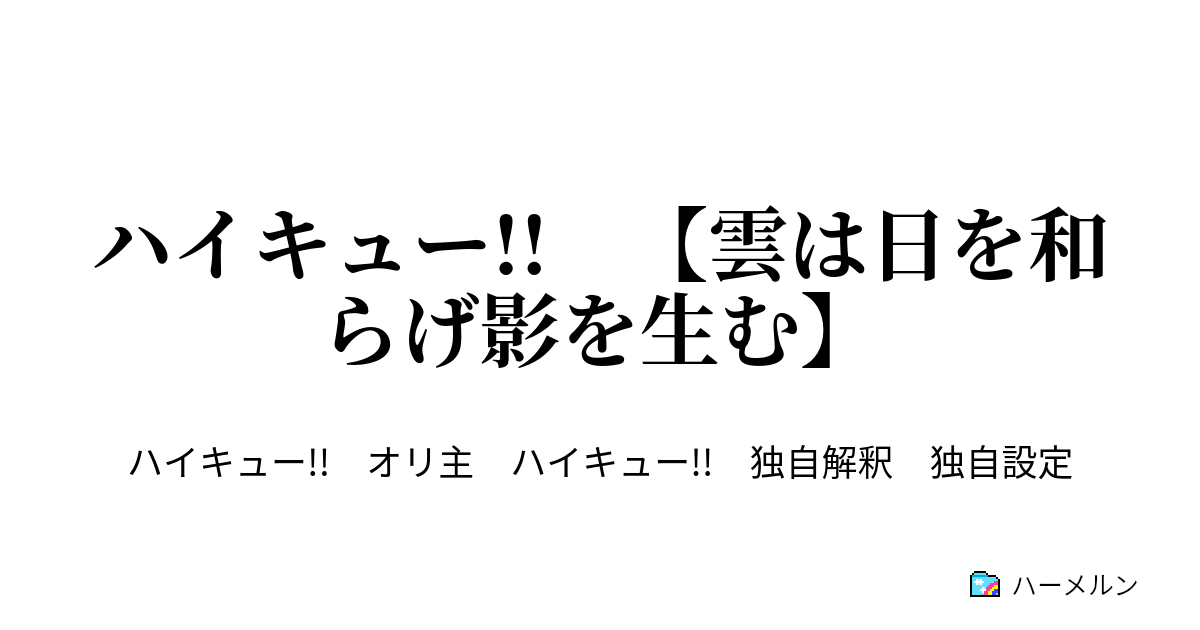 ハイキュー!!　【雲は日を和らげ影を生む】

ハイキュー!!　オリ主　ハイキュー!!　独自解釈　独自設定

ハーメルン